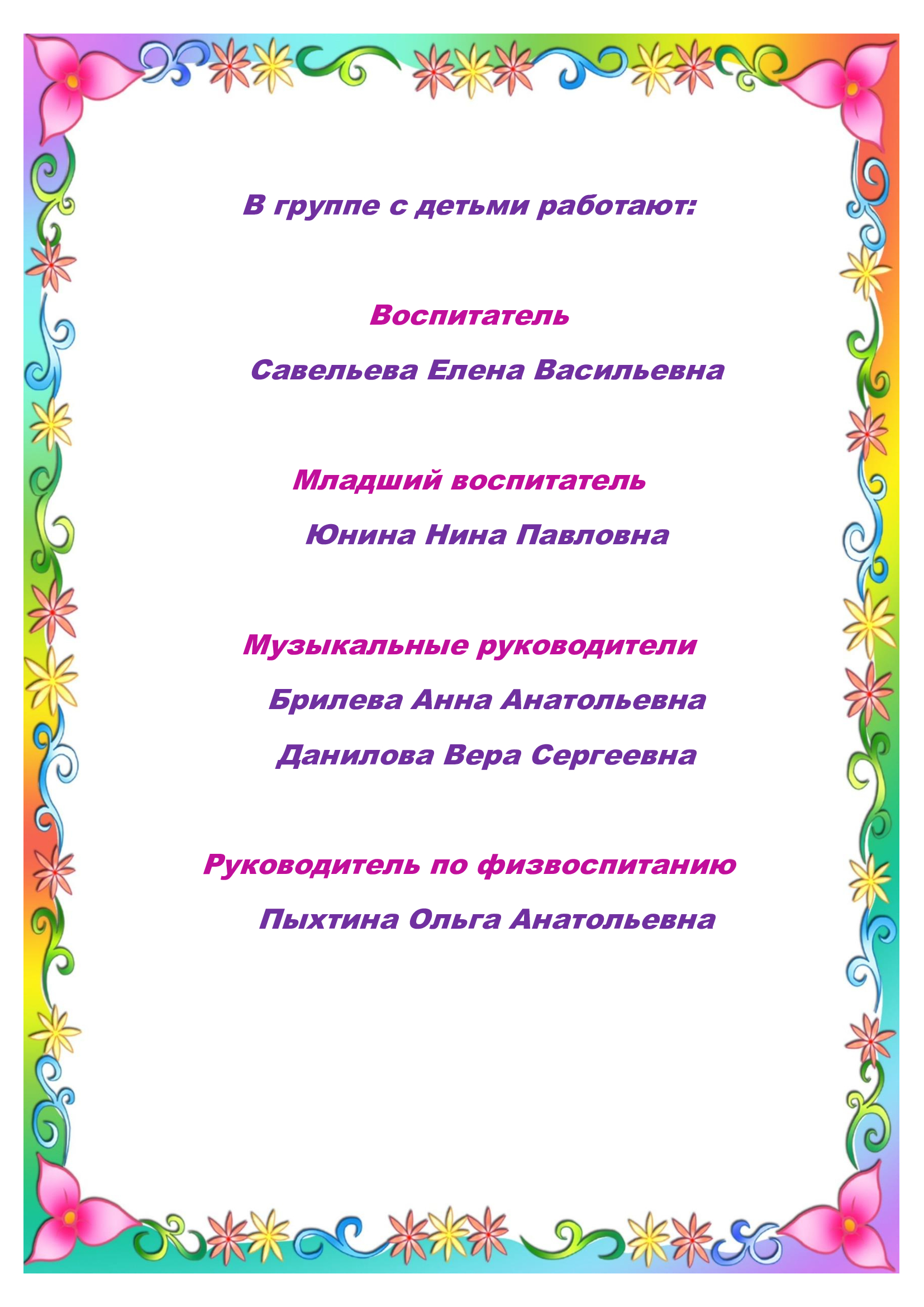 В группе с детьми работают:

Воспитатель

Савельева Елена Васильевна

Младший воспитатель

Юнина Нина Павловна

Музыкальные руководители

Брилева Анна Анатольевна

Данилова Вера Сергеевна

Руководитель по физвоспитанию

Пыхтина Ольга Анатольевна